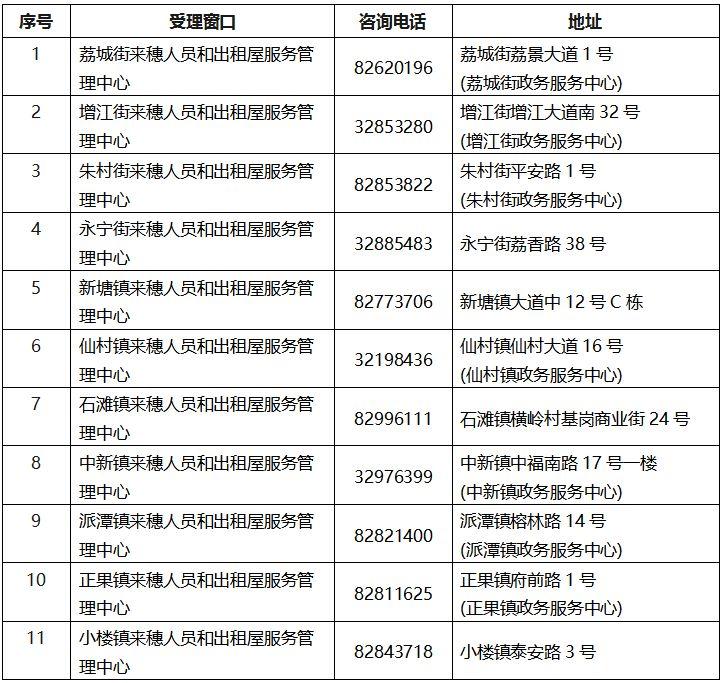 | 序号 | 受理窗口 | 咨询电话 | 地址 |
|---|---|---|---|
| 1 | 荔城街来穗人员和出租屋服务管理中心 | 82620196 | 荔城街荔景大道 1 号 (荔城街政务服务中心) |
| 2 | 增江街来穗人员和出租屋服务管理中心 | 32853280 | 增江街增江大道南 32 号 (增江街政务服务中心) |
| 3 | 朱村街来穗人员和出租屋服务管理中心 | 82853822 | 朱村街平安路 1 号 (朱村街政务服务中心) |
| 4 | 永宁街来穗人员和出租屋服务管理中心 | 32885483 | 永宁街荔香路 38 号 |
| 5 | 新塘镇来穗人员和出租屋服务管理中心 | 82773706 | 新塘镇大道中 12 号 C 栋 |
| 6 | 仙村镇来穗人员和出租屋服务管理中心 | 32198436 | 仙村镇仙村大道 16 号 (仙村镇政务服务中心) |
| 7 | 石滩镇来穗人员和出租屋服务管理中心 | 82996111 | 石滩镇横岭村基岗商业街 24 号 |
| 8 | 中新镇来穗人员和出租屋服务管理中心 | 32976399 | 中新镇中福南路 17 号一楼 (中新镇政务服务中心) |
| 9 | 派潭镇来穗人员和出租屋服务管理中心 | 82821400 | 派潭镇榕林路 14 号 (派潭镇政务服务中心) |
| 10 | 正果镇来穗人员和出租屋服务管理中心 | 82811625 | 正果镇府前路 1 号 (正果镇政务服务中心) |
| 11 | 小楼镇来穗人员和出租屋服务管理中心 | 82843718 | 小楼镇泰安路 3 号 |